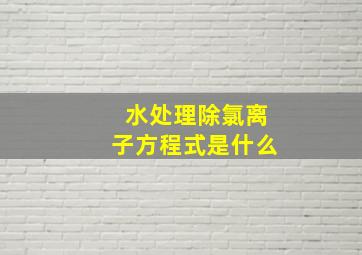 水处理除氯离子方程式是什么